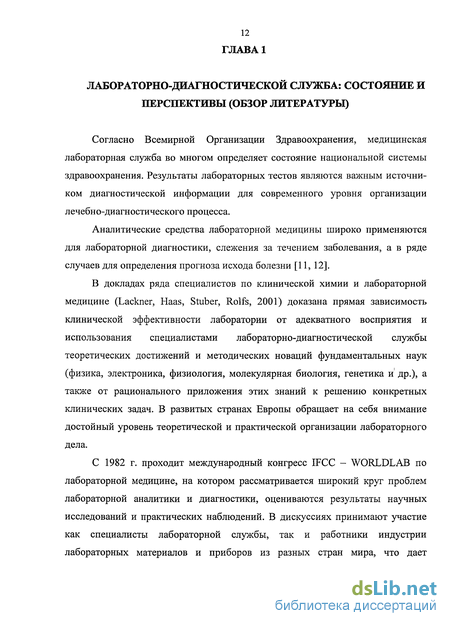 12

ГЛАВА 1

ЛАБОРАТОРНО-ДИАГНОСТИЧЕСКОЙ СЛУЖБА: СОСТОЯНИЕ И ПЕРСПЕКТИВЫ (ОБЗОР ЛИТЕРАТУРЫ)

Согласно Всемирной Организации Здравоохранения, медицинская лабораторная служба во многом определяет состояние национальной системы здравоохранения. Результаты лабораторных тестов являются важным источником диагностической информации для современного уровня организации лечебно-диагностического процесса.

Аналитические средства лабораторной медицины широко применяются для лабораторной диагностики, слежения за течением заболевания, а в ряде случаев для определения прогноза исхода болезни [11, 12].

В докладах ряда специалистов по клинической химии и лабораторной медицине (Lackner, Haas, Stuber, Rolfs, 2001) доказана прямая зависимость клинической эффективности лаборатории от адекватного восприятия и использования специалистами лабораторно-диагностической службы теоретических достижений и методических новаций фундаментальных наук (физика, электроника, физиология, молекулярная биология, генетика и др.), а также от рационального приложения этих знаний к решению конкретных клинических задач. В развитых странах Европы обращает на себя внимание достойный уровень теоретической и практической организации лабораторного дела.

С 1982 г. проходит международный конгресс IFCC – WORLDLAB по лабораторной медицине, на котором рассматривается широкий круг проблем лабораторной аналитики и диагностики, оцениваются результаты научных исследований и практических наблюдений. В дискуссиях принимают участие как специалисты лабораторной службы, так и работники индустрии лабораторных материалов и приборов из разных стран мира, что дает

dsLib.net
библиотека диссертаций